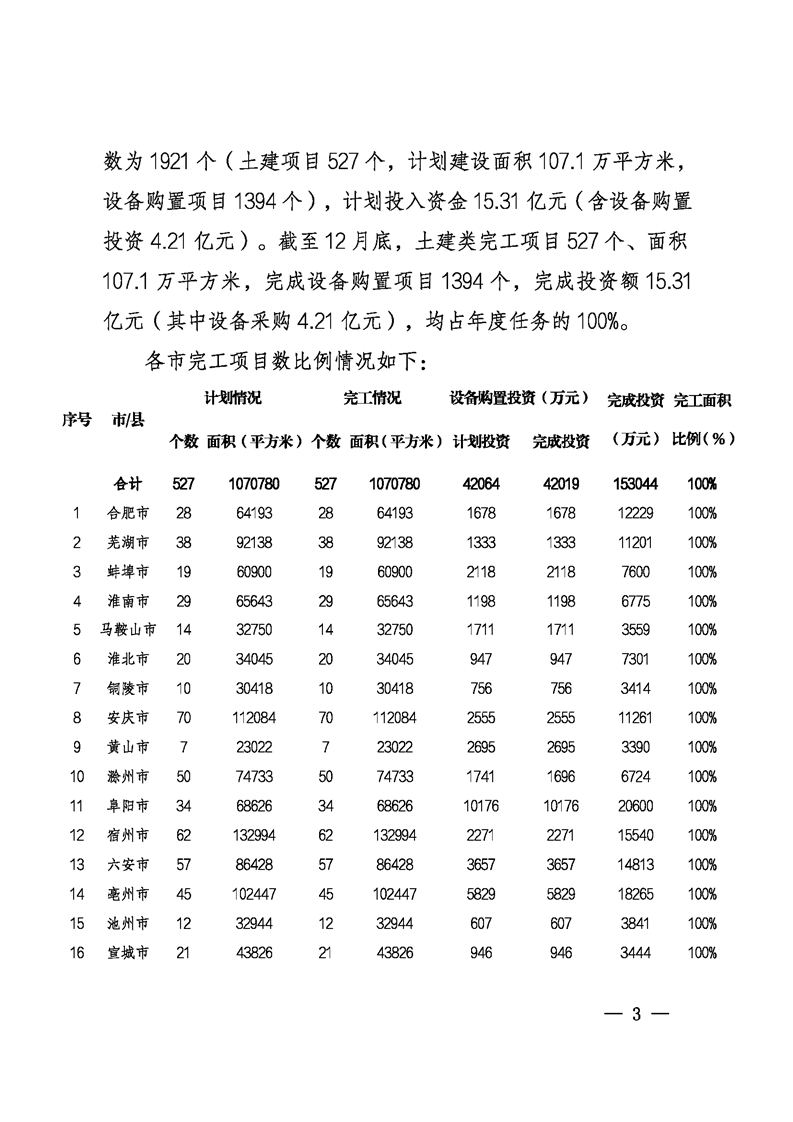 数为 1921 个（土建项目 527 个，计划建设面积 107.1 万平方米，设备购置项目 1394 个），计划投入资金 15.31 亿元（含设备购置投资 4.21 亿元）。截至 12 月底，土建类完工项目 527 个、面积 107.1 万平方米，完成设备购置项目 1394 个，完成投资额 15.31 亿元（其中设备采购 4.21 亿元），均占年度任务的 100%。

各市完工项目数比例情况如下：

| 序号 | 市/县 | 计划情况 个数 | 计划情况 面积（平方米） | 完工情况 个数 | 完工情况 面积（平方米） | 设备购置投资（万元） 计划投资 | 设备购置投资（万元） 完成投资 | 完成投资（万元） | 完工面积比例（%） |
|---|---|---|---|---|---|---|---|---|---|
| | 合计 | 527 | 1070780 | 527 | 1070780 | 42064 | 42019 | 153044 | 100% |
| 1 | 合肥市 | 28 | 64193 | 28 | 64193 | 1678 | 1678 | 12229 | 100% |
| 2 | 芜湖市 | 38 | 92138 | 38 | 92138 | 1333 | 1333 | 11201 | 100% |
| 3 | 蚌埠市 | 19 | 60900 | 19 | 60900 | 2118 | 2118 | 7600 | 100% |
| 4 | 淮南市 | 29 | 65643 | 29 | 65643 | 1198 | 1198 | 6775 | 100% |
| 5 | 马鞍山市 | 14 | 32750 | 14 | 32750 | 1711 | 1711 | 3559 | 100% |
| 6 | 淮北市 | 20 | 34045 | 20 | 34045 | 947 | 947 | 7301 | 100% |
| 7 | 铜陵市 | 10 | 30418 | 10 | 30418 | 756 | 756 | 3414 | 100% |
| 8 | 安庆市 | 70 | 112084 | 70 | 112084 | 2555 | 2555 | 11261 | 100% |
| 9 | 黄山市 | 7 | 23022 | 7 | 23022 | 2695 | 2695 | 3390 | 100% |
| 10 | 滁州市 | 50 | 74733 | 50 | 74733 | 1741 | 1696 | 6724 | 100% |
| 11 | 阜阳市 | 34 | 68626 | 34 | 68626 | 10176 | 10176 | 20600 | 100% |
| 12 | 宿州市 | 62 | 132994 | 62 | 132994 | 2271 | 2271 | 15540 | 100% |
| 13 | 六安市 | 57 | 86428 | 57 | 86428 | 3657 | 3657 | 14813 | 100% |
| 14 | 亳州市 | 45 | 102447 | 45 | 102447 | 5829 | 5829 | 18265 | 100% |
| 15 | 池州市 | 12 | 32944 | 12 | 32944 | 607 | 607 | 3841 | 100% |
| 16 | 宣城市 | 21 | 43826 | 21 | 43826 | 946 | 946 | 3444 | 100% |

— 3 —